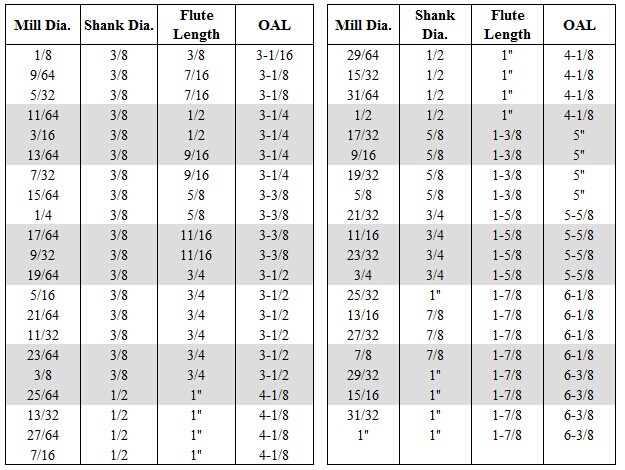 | Mill Dia. | Shank Dia. | Flute Length | OAL |
|---|---|---|---|
| 1/8 | 3/8 | 3/8 | 3-1/16 |
| 9/64 | 3/8 | 7/16 | 3-1/8 |
| 5/32 | 3/8 | 7/16 | 3-1/8 |
| 11/64 | 3/8 | 1/2 | 3-1/4 |
| 3/16 | 3/8 | 1/2 | 3-1/4 |
| 13/64 | 3/8 | 9/16 | 3-1/4 |
| 7/32 | 3/8 | 9/16 | 3-1/4 |
| 15/64 | 3/8 | 5/8 | 3-3/8 |
| 1/4 | 3/8 | 5/8 | 3-3/8 |
| 17/64 | 3/8 | 11/16 | 3-3/8 |
| 9/32 | 3/8 | 11/16 | 3-3/8 |
| 19/64 | 3/8 | 3/4 | 3-1/2 |
| 5/16 | 3/8 | 3/4 | 3-1/2 |
| 21/64 | 3/8 | 3/4 | 3-1/2 |
| 11/32 | 3/8 | 3/4 | 3-1/2 |
| 23/64 | 3/8 | 3/4 | 3-1/2 |
| 3/8 | 3/8 | 3/4 | 3-1/2 |
| 25/64 | 1/2 | 1" | 4-1/8 |
| 13/32 | 1/2 | 1" | 4-1/8 |
| 27/64 | 1/2 | 1" | 4-1/8 |
| 7/16 | 1/2 | 1" | 4-1/8 |

| Mill Dia. | Shank Dia. | Flute Length | OAL |
|---|---|---|---|
| 29/64 | 1/2 | 1" | 4-1/8 |
| 15/32 | 1/2 | 1" | 4-1/8 |
| 31/64 | 1/2 | 1" | 4-1/8 |
| 1/2 | 1/2 | 1" | 4-1/8 |
| 17/32 | 5/8 | 1-3/8 | 5" |
| 9/16 | 5/8 | 1-3/8 | 5" |
| 19/32 | 5/8 | 1-3/8 | 5" |
| 5/8 | 5/8 | 1-3/8 | 5" |
| 21/32 | 3/4 | 1-5/8 | 5-5/8 |
| 11/16 | 3/4 | 1-5/8 | 5-5/8 |
| 23/32 | 3/4 | 1-5/8 | 5-5/8 |
| 3/4 | 3/4 | 1-5/8 | 5-5/8 |
| 25/32 | 1" | 1-7/8 | 6-1/8 |
| 13/16 | 7/8 | 1-7/8 | 6-1/8 |
| 27/32 | 7/8 | 1-7/8 | 6-1/8 |
| 7/8 | 7/8 | 1-7/8 | 6-1/8 |
| 29/32 | 1" | 1-7/8 | 6-3/8 |
| 15/16 | 1" | 1-7/8 | 6-3/8 |
| 31/32 | 1" | 1-7/8 | 6-3/8 |
| 1" | 1" | 1-7/8 | 6-3/8 |